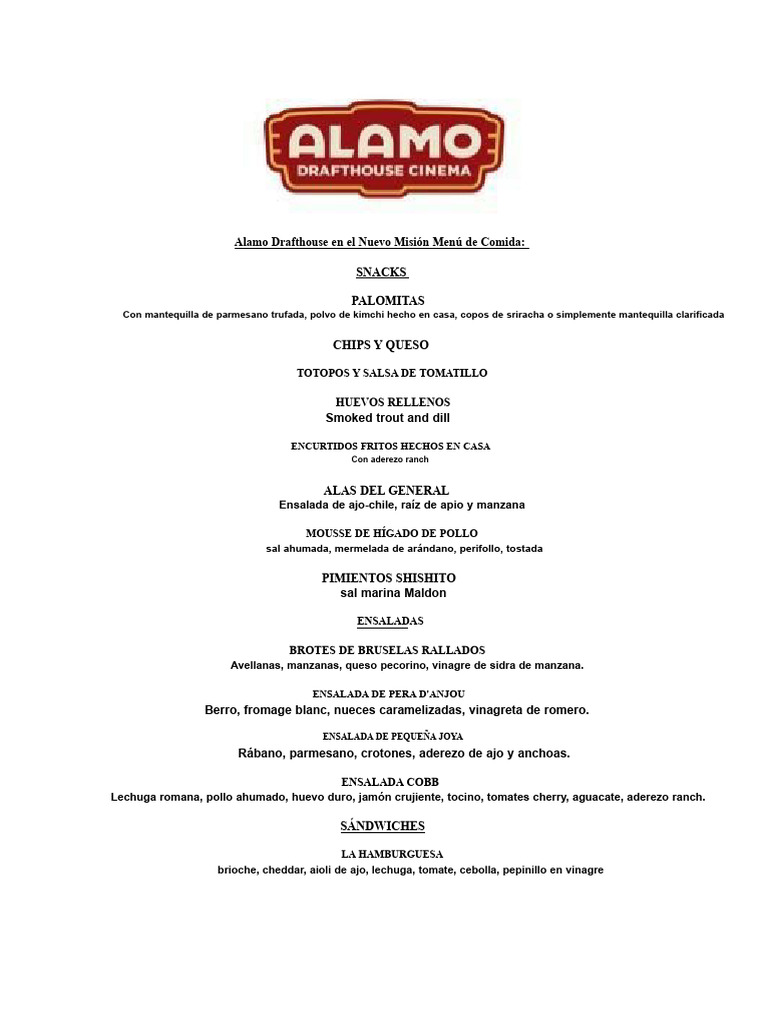 ALAMO
DRAFTHOUSE CINEMA

Alamo Drafthouse en el Nuevo Misión Menú de Comida:

SNACKS

PALOMITAS
Con mantequilla de parmesano trufada, polvo de kimchi hecho en casa, copos de sriracha o simplemente mantequilla clarificada

CHIPS Y QUESO

TOTOPOS Y SALSA DE TOMATILLO

HUEVOS RELLENOS
Smoked trout and dill

ENCURTIDOS FRITOS HECHOS EN CASA
Con aderezo ranch

ALAS DEL GENERAL
Ensalada de ajo-chile, raíz de apio y manzana

MOUSSE DE HÍGADO DE POLLO
sal ahumada, mermelada de arándano, perifollo, tostada

PIMIENTOS SHISHITO
sal marina Maldon

ENSALADAS

BROTES DE BRUSELAS RALLADOS
Avellanas, manzanas, queso pecorino, vinagre de sidra de manzana.

ENSALADA DE PERA D'ANJOU
Berro, fromage blanc, nueces caramelizadas, vinagreta de romero.

ENSALADA DE PEQUEÑA JOYA
Rábano, parmesano, crotones, aderezo de ajo y anchoas.

ENSALADA COBB
Lechuga romana, pollo ahumado, huevo duro, jamón crujiente, tocino, tomates cherry, aguacate, aderezo ranch.

SÁNDWICHES

LA HAMBURGUESA
brioche, cheddar, aioli de ajo, lechuga, tomate, cebolla, pepinillo en vinagre